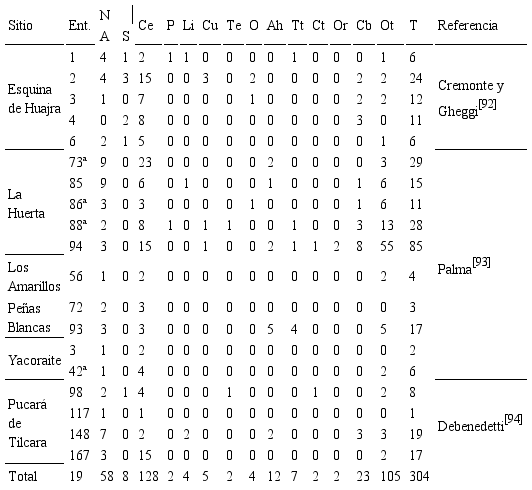 | Sitio | Ent. | N A | S | Ce | P | Li | Cu | Te | O | Ah | Tt | Ct | Or | Cb | Ot | T | Referencia |
|---|---|---|---|---|---|---|---|---|---|---|---|---|---|---|---|---|---|
| Esquina de Huajra | 1 | 4 | 1 | 2 | 1 | 1 | 0 | 0 | 0 | 0 | 1 | 0 | 0 | 0 | 1 | 6 | Cremonte y Gheggi$^{[92]}$ |
| | 2 | 4 | 3 | 15 | 0 | 0 | 3 | 0 | 2 | 0 | 0 | 0 | 0 | 2 | 2 | 24 | |
| | 3 | 1 | 0 | 7 | 0 | 0 | 0 | 0 | 1 | 0 | 0 | 0 | 0 | 2 | 2 | 12 | |
| | 4 | 0 | 2 | 8 | 0 | 0 | 0 | 0 | 0 | 0 | 0 | 0 | 0 | 3 | 0 | 11 | |
| | 6 | 2 | 1 | 5 | 0 | 0 | 0 | 0 | 0 | 0 | 0 | 0 | 0 | 0 | 1 | 6 | |
| La Huerta | 73ª | 9 | 0 | 23 | 0 | 0 | 0 | 0 | 0 | 2 | 0 | 0 | 0 | 0 | 3 | 29 | Palma$^{[93]}$ |
| | 85 | 9 | 0 | 6 | 0 | 1 | 0 | 0 | 0 | 1 | 0 | 0 | 0 | 1 | 6 | 15 | |
| | 86ª | 3 | 0 | 3 | 0 | 0 | 0 | 0 | 1 | 0 | 0 | 0 | 0 | 1 | 6 | 11 | |
| | 88ª | 2 | 0 | 8 | 1 | 0 | 1 | 1 | 0 | 0 | 1 | 0 | 0 | 3 | 13 | 28 | |
| | 94 | 3 | 0 | 15 | 0 | 0 | 1 | 0 | 0 | 2 | 1 | 1 | 2 | 8 | 55 | 85 | |
| Los Amarillos | 56 | 1 | 0 | 2 | 0 | 0 | 0 | 0 | 0 | 0 | 0 | 0 | 0 | 0 | 2 | 4 | |
| Peñas Blancas | 72 | 2 | 0 | 3 | 0 | 0 | 0 | 0 | 0 | 0 | 0 | 0 | 0 | 0 | 0 | 3 | |
| | 93 | 3 | 0 | 3 | 0 | 0 | 0 | 0 | 0 | 5 | 4 | 0 | 0 | 0 | 5 | 17 | |
| Yacoraite | 3 | 1 | 0 | 2 | 0 | 0 | 0 | 0 | 0 | 0 | 0 | 0 | 0 | 0 | 0 | 2 | |
| | 42ª | 1 | 0 | 4 | 0 | 0 | 0 | 0 | 0 | 0 | 0 | 0 | 0 | 0 | 2 | 6 | |
| Pucará de Tilcara | 98 | 2 | 1 | 4 | 0 | 0 | 0 | 1 | 0 | 0 | 0 | 1 | 0 | 0 | 2 | 8 | Debenedetti$^{[94]}$ |
| | 117 | 1 | 0 | 1 | 0 | 0 | 0 | 0 | 0 | 0 | 0 | 0 | 0 | 0 | 0 | 1 | |
| | 148 | 7 | 0 | 2 | 0 | 2 | 0 | 0 | 0 | 2 | 0 | 0 | 0 | 3 | 3 | 19 | |
| | 167 | 3 | 0 | 15 | 0 | 0 | 0 | 0 | 0 | 0 | 0 | 0 | 0 | 0 | 2 | 17 | |
| Total | 19 | 58 | 8 | 128 | 2 | 4 | 5 | 2 | 4 | 12 | 7 | 2 | 2 | 23 | 105 | 304 | |